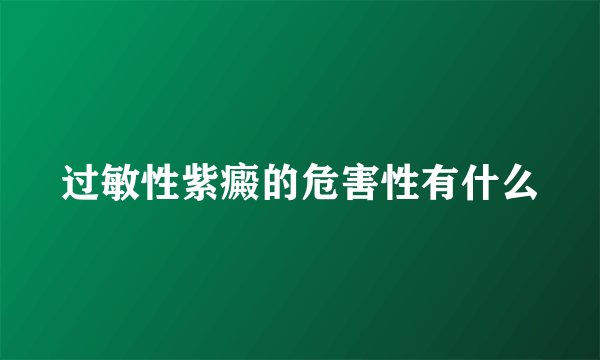 过敏性紫癜的危害性有什么